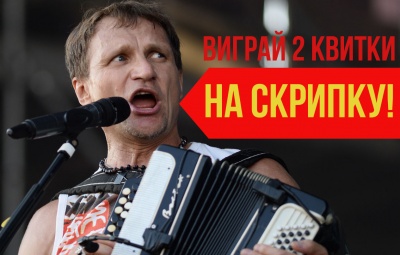 ВИГРАЙ 2 КВИТКИ
НА СКРИПКУ!